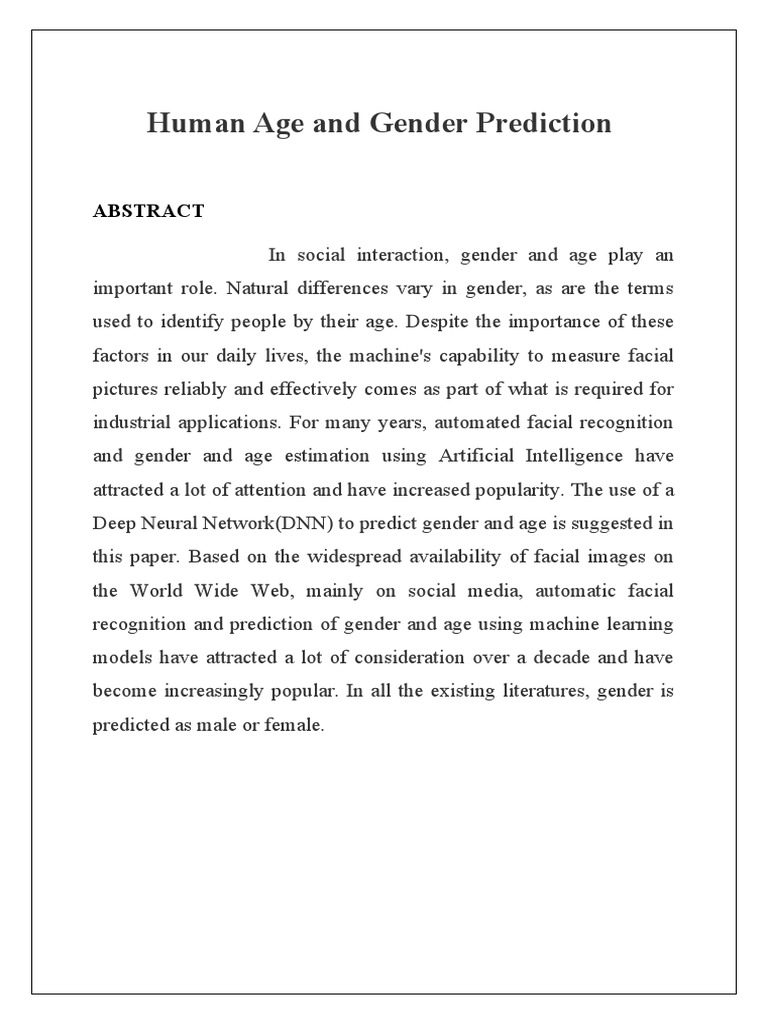 Human Age and Gender Prediction

ABSTRACT

In social interaction, gender and age play an important role. Natural differences vary in gender, as are the terms used to identify people by their age. Despite the importance of these factors in our daily lives, the machine's capability to measure facial pictures reliably and effectively comes as part of what is required for industrial applications. For many years, automated facial recognition and gender and age estimation using Artificial Intelligence have attracted a lot of attention and have increased popularity. The use of a Deep Neural Network(DNN) to predict gender and age is suggested in this paper. Based on the widespread availability of facial images on the World Wide Web, mainly on social media, automatic facial recognition and prediction of gender and age using machine learning models have attracted a lot of consideration over a decade and have become increasingly popular. In all the existing literatures, gender is predicted as male or female.